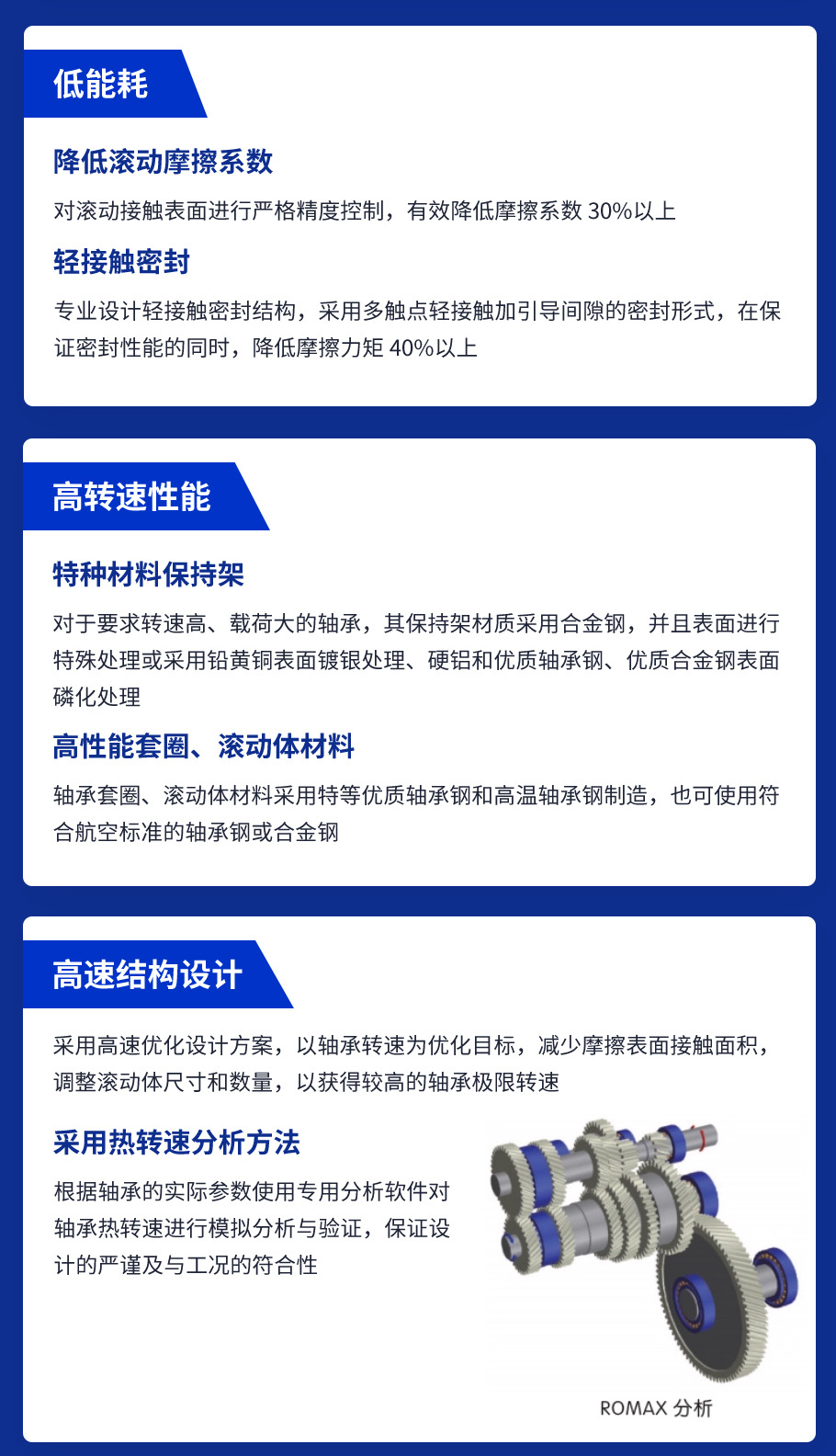 低能耗

降低滚动摩擦系数

对滚动接触表面进行严格精度控制，有效降低摩擦系数30%以上

轻接触密封

专业设计轻接触密封结构，采用多触点轻接触加引导间隙的密封形式，在保证密封性能的同时，降低摩擦力矩40%以上

高转速性能

特种材料保持架

对于要求转速高、载荷大的轴承，其保持架材质采用合金钢，并且表面进行特殊处理或采用铅黄铜表面镀银处理、硬铝和优质轴承钢、优质合金钢表面磷化处理

高性能套圈、滚动体材料

轴承套圈、滚动体材料采用特等优质轴承钢和高温轴承钢制造，也可使用符合航空标准的轴承钢或合金钢

高速结构设计

采用高速优化设计方案，以轴承转速为优化目标，减少摩擦表面接触面积，调整滚动体尺寸和数量，以获得较高的轴承极限转速

采用热转速分析方法

根据轴承的实际参数使用专用分析软件对轴承热转速进行模拟分析与验证，保证设计的严谨及与工况的符合性

ROMAX 分析